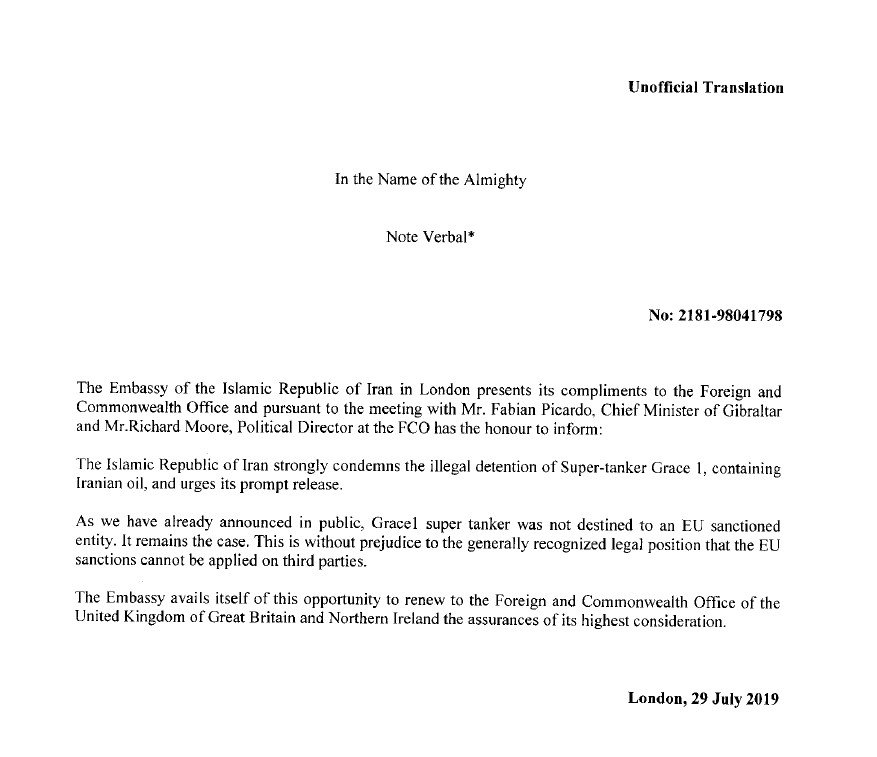 Unofficial Translation

In the Name of the Almighty

Note Verbal*

No: 2181-98041798

The Embassy of the Islamic Republic of Iran in London presents its compliments to the Foreign and Commonwealth Office and pursuant to the meeting with Mr. Fabian Picardo, Chief Minister of Gibraltar and Mr.Richard Moore, Political Director at the FCO has the honour to inform:

The Islamic Republic of Iran strongly condemns the illegal detention of Super-tanker Grace 1, containing Iranian oil, and urges its prompt release.

As we have already announced in public, Grace1 super tanker was not destined to an EU sanctioned entity. It remains the case. This is without prejudice to the generally recognized legal position that the EU sanctions cannot be applied on third parties.

The Embassy avails itself of this opportunity to renew to the Foreign and Commonwealth Office of the United Kingdom of Great Britain and Northern Ireland the assurances of its highest consideration.

London, 29 July 2019